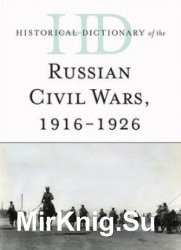 HD
HISTORICAL DICTIONARY of the

RUSSIAN CIVIL WARS, 1916–1926

MirKnig.Su